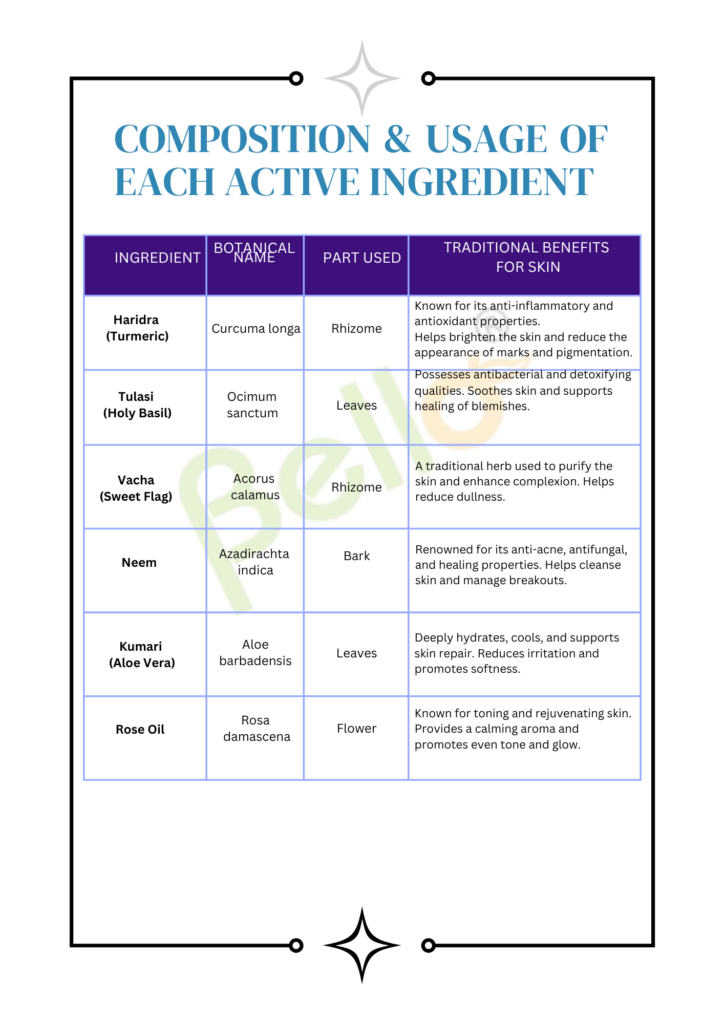 COMPOSITION & USAGE OF EACH ACTIVE INGREDIENT

| INGREDIENT | BOTANICAL NAME | PART USED | TRADITIONAL BENEFITS FOR SKIN |
|---|---|---|---|
| Haridra (Turmeric) | Curcuma longa | Rhizome | Known for its anti-inflammatory and antioxidant properties. Helps brighten the skin and reduce the appearance of marks and pigmentation. |
| Tulasi (Holy Basil) | Ocimum sanctum | Leaves | Possesses antibacterial and detoxifying qualities. Soothes skin and supports healing of blemishes. |
| Vacha (Sweet Flag) | Acorus calamus | Rhizome | A traditional herb used to purify the skin and enhance complexion. Helps reduce dullness. |
| Neem | Azadirachta indica | Bark | Renowned for its anti-acne, antifungal, and healing properties. Helps cleanse skin and manage breakouts. |
| Kumari (Aloe Vera) | Aloe barbadensis | Leaves | Deeply hydrates, cools, and supports skin repair. Reduces irritation and promotes softness. |
| Rose Oil | Rosa damascena | Flower | Known for toning and rejuvenating skin. Provides a calming aroma and promotes even tone and glow. |

Bello